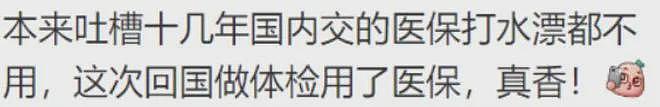 本来吐槽十几年国内交的医保打水漂都不用，这次回国做体检用了医保，真香！